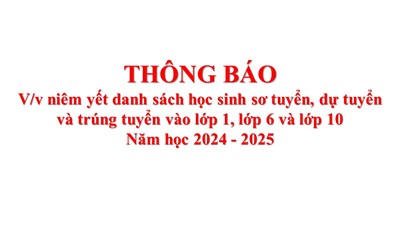 THÔNG BÁO
V/v niêm yết danh sách học sinh sơ tuyển, dự tuyển và trúng tuyển vào lớp 1, lớp 6 và lớp 10
Năm học 2024 - 2025